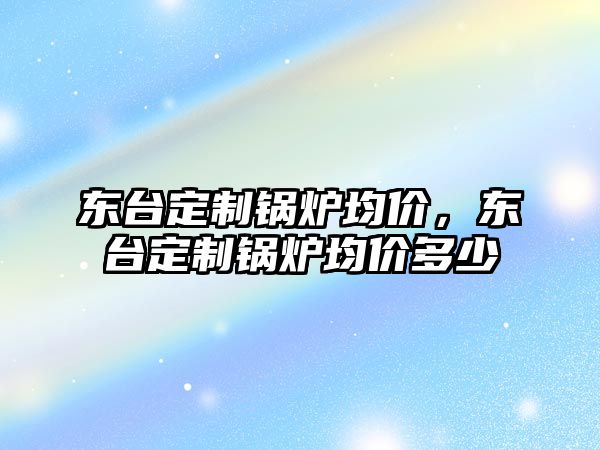 东台定制锅炉均价，东台定制锅炉均价多少